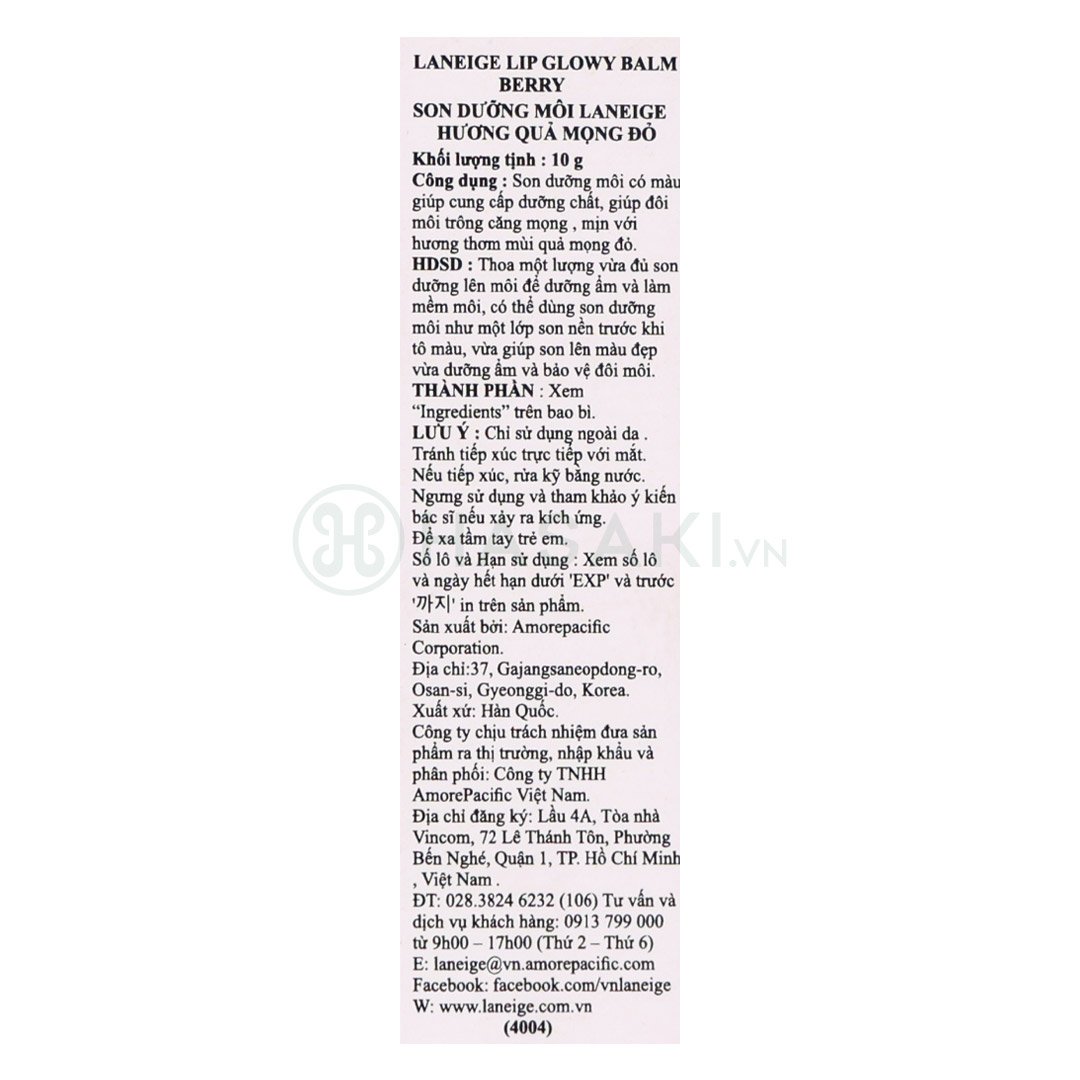 LANEIGE LIP GLOWY BALM BERRY
SON DƯỠNG MÔI LANEIGE HƯƠNG QUẢ MỌNG ĐỎ

Khối lượng tịnh : 10 g
Công dụng : Son dưỡng môi có màu giúp cung cấp dưỡng chất, giúp đôi môi trông căng mọng , mịn với hương thơm mùi quả mọng đỏ.
HDSD : Thoa một lượng vừa đủ son dưỡng lên môi để dưỡng ẩm và làm mềm môi, có thể dùng son dưỡng môi như một lớp son nền trước khi tô màu, vừa giúp son lên màu đẹp vừa dưỡng ẩm và bảo vệ đôi môi.
THÀNH PHẦN : Xem "Ingredients" trên bao bì.
LƯU Ý : Chỉ sử dụng ngoài da . Tránh tiếp xúc trực tiếp với mắt. Nếu tiếp xúc, rửa kỹ bằng nước. Ngưng sử dụng và tham khảo ý kiến bác sĩ nếu xảy ra kích ứng. Để xa tầm tay trẻ em.
Số lô và Hạn sử dụng : Xem số lô và ngày hết hạn dưới 'EXP' và trước '까지' in trên sản phẩm.
Sản xuất bởi: Amorepacific Corporation.
Địa chỉ:37, Gajangsaneopdong-ro, Osan-si, Gyeonggi-do, Korea.
Xuất xứ: Hàn Quốc.
Công ty chịu trách nhiệm đưa sản phẩm ra thị trường, nhập khẩu và phân phối: Công ty TNHH AmorePacific Việt Nam.
Địa chỉ đăng ký: Lầu 4A, Tòa nhà Vincom, 72 Lê Thánh Tôn, Phường Bến Nghé, Quận 1, TP. Hồ Chí Minh , Việt Nam .
ĐT: 028.3824 6232 (106) Tư vấn và dịch vụ khách hàng: 0913 799 000 từ 9h00 – 17h00 (Thứ 2 – Thứ 6)
E: laneige@vn.amorepacific.com
Facebook: facebook.com/vnlaneige
W: www.laneige.com.vn
(4004)

HASAKI.VN